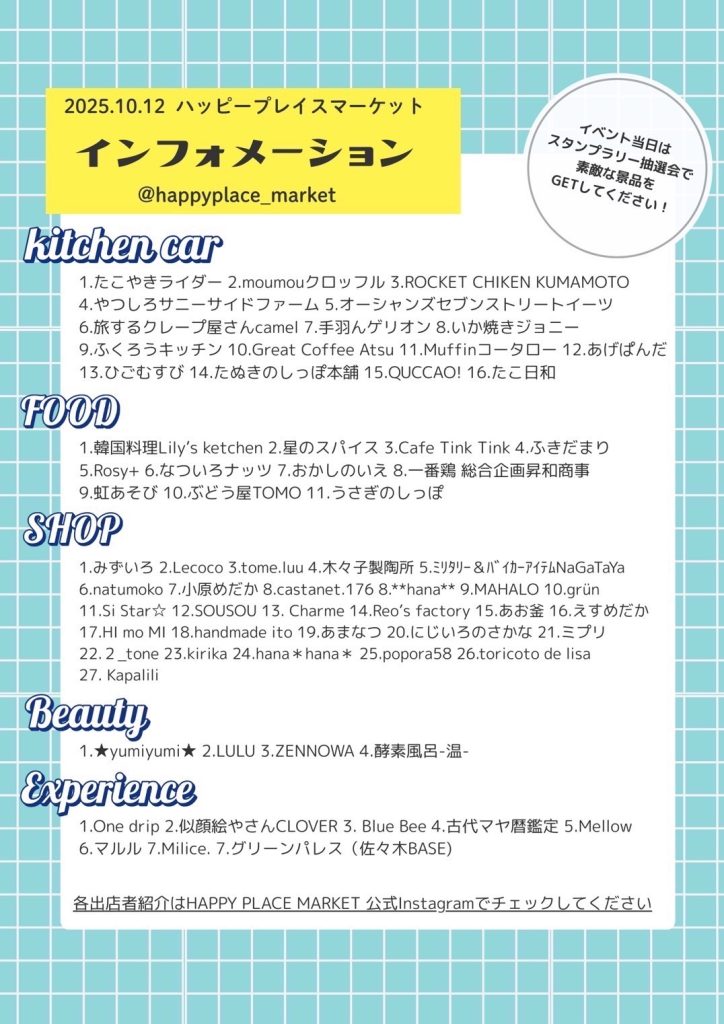 2025.10.12 ハッピープレイスマーケット

インフォメーション

@happyplace_market

イベント当日は スタンプラリー抽選会で 素敵な景品を GETしてください！

kitchen car

1.たこやきライダー 2.moumouクロッフル 3.ROCKET CHIKEN KUMAMOTO 4.やつしろサニーサイドファーム 5.オーシャンズセブンストリートイーツ 6.旅するクレープ屋さんcamel 7.手羽んゲリオン 8.いか焼きジョニー 9.ふくろうキッチン 10.Great Coffee Atsu 11.Muffinコータロー 12.あげぱんだ 13.ひごむすび 14.たぬきのしっぽ本舗 15.QUCCAO! 16.たこ日和

FOOD

1.韓国料理Lily's ketchen 2.星のスパイス 3.Cafe Tink Tink 4.ふきだまり 5.Rosy+ 6.なついろナッツ 7.おかしのいえ 8.一番鶏 総合企画昇和商事 9.虹あそび 10.ぶどう屋TOMO 11.うさぎのしっぽ

SHOP

1.みずいろ 2.Lecoco 3.tome.luu 4.木々子製陶所 5.ﾐﾘﾀﾘｰ＆ﾊﾞｲｶｰｱｲﾃﾑNaGaTaYa 6.natumoko 7.小原めだか 8.castanet.176 8.**hana** 9.MAHALO 10.grün 11.Si Star☆ 12.SOUSOU 13. Charme 14.Reo's factory 15.あお釜 16.えすめだか 17.HI mo MI 18.handmade ito 19.あまなつ 20.にじいろのさかな 21.ミプリ 22. 2 _tone 23.kirika 24.hana＊hana＊ 25.popora58 26.toricoto de lisa 27. Kapalili

Beauty

1.★yumiyumi★ 2.LULU 3.ZENNOWA 4.酵素風呂-温-

Experience

1.One drip 2.似顔絵やさんCLOVER 3. Blue Bee 4.古代マヤ暦鑑定 5.Mellow 6.マルル 7.Milice. 7.グリーンパレス（佐々木BASE)

各出店者紹介はHAPPY PLACE MARKET 公式Instagramでチェックしてください